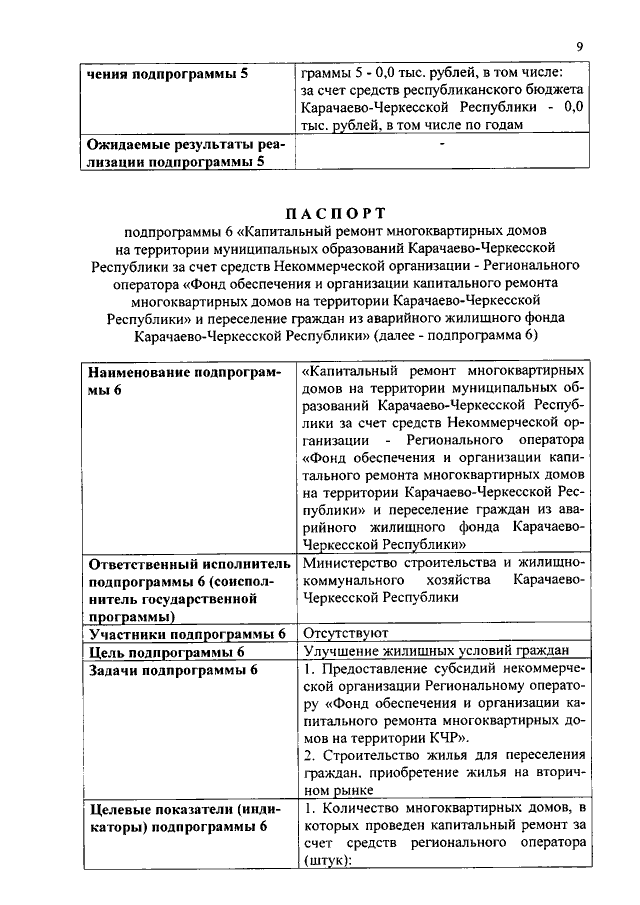 9

| чения подпрограммы 5 | граммы 5 - 0,0 тыс. рублей, в том числе: за счет средств республиканского бюджета Карачаево-Черкесской Республики - 0,0 тыс. рублей, в том числе по годам |
|---|---|
| Ожидаемые результаты реализации подпрограммы 5 | - |

ПАСПОРТ
подпрограммы 6 «Капитальный ремонт многоквартирных домов на территории муниципальных образований Карачаево-Черкесской Республики за счет средств Некоммерческой организации - Регионального оператора «Фонд обеспечения и организации капитального ремонта многоквартирных домов на территории Карачаево-Черкесской Республики» и переселение граждан из аварийного жилищного фонда Карачаево-Черкесской Республики» (далее - подпрограмма 6)

| Наименование подпрограммы 6 | «Капитальный ремонт многоквартирных домов на территории муниципальных образований Карачаево-Черкесской Республики за счет средств Некоммерческой организации - Регионального оператора «Фонд обеспечения и организации капитального ремонта многоквартирных домов на территории Карачаево-Черкесской Республики» и переселение граждан из аварийного жилищного фонда Карачаево-Черкесской Республики» |
|---|---|
| Ответственный исполнитель подпрограммы 6 (соисполнитель государственной программы) | Министерство строительства и жилищно-коммунального хозяйства Карачаево-Черкесской Республики |
| Участники подпрограммы 6 | Отсутствуют |
| Цель подпрограммы 6 | Улучшение жилищных условий граждан |
| Задачи подпрограммы 6 | 1. Предоставление субсидий некоммерческой организации Региональному оператору «Фонд обеспечения и организации капитального ремонта многоквартирных домов на территории КЧР». 2. Строительство жилья для переселения граждан, приобретение жилья на вторичном рынке |
| Целевые показатели (индикаторы) подпрограммы 6 | 1. Количество многоквартирных домов, в которых проведен капитальный ремонт за счет средств регионального оператора (штук): |